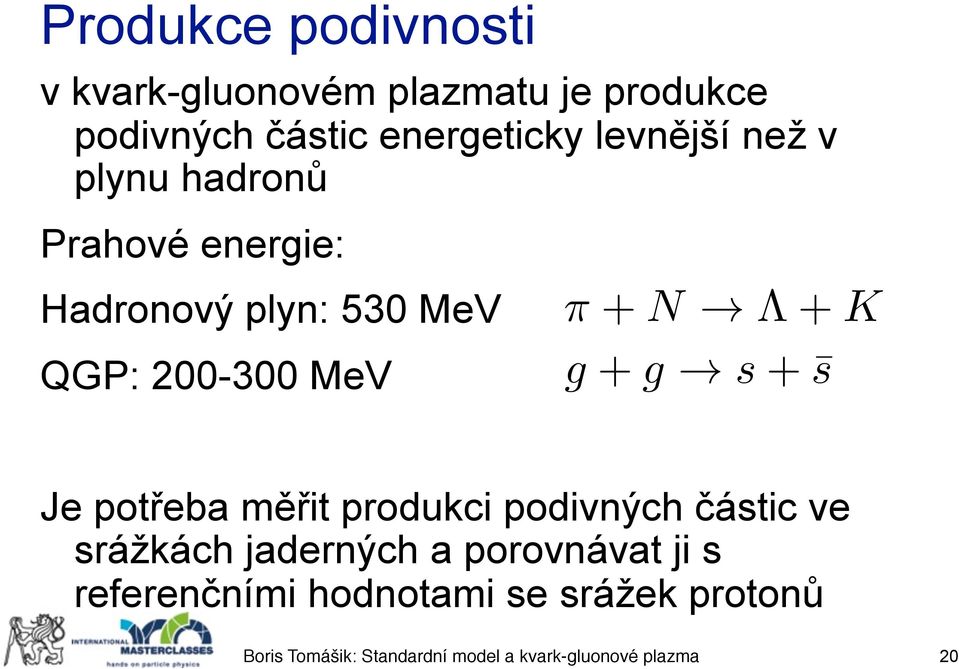 Produkce podivnosti

v kvark-gluonovém plazmatu je produkce podivných částic energeticky levnější než v plynu hadronů

Prahové energie:

Hadronový plyn: 530 MeV $\pi + N \rightarrow \Lambda + K$

QGP: 200-300 MeV $g + g \rightarrow s + \bar{s}$

Je potřeba měřit produkci podivných částic ve srážkách jaderných a porovnávat ji s referenčními hodnotami se srážek protonů

INTERNATIONAL MASTERCLASSES hands on particle physics

Boris Tomášik: Standardní model a kvark-gluonové plazma

20